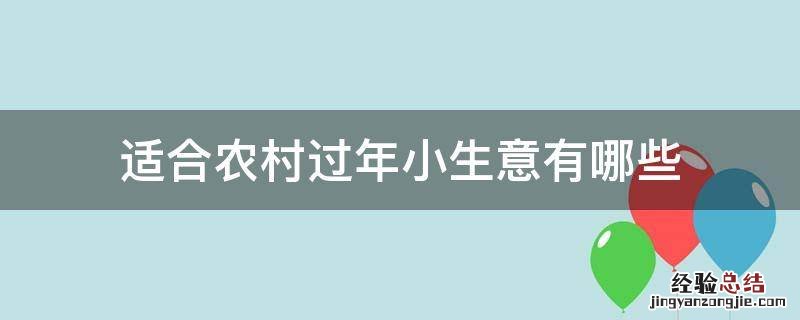 适合农村过年小生意有哪些

经验总结
jingyanzongjie.com